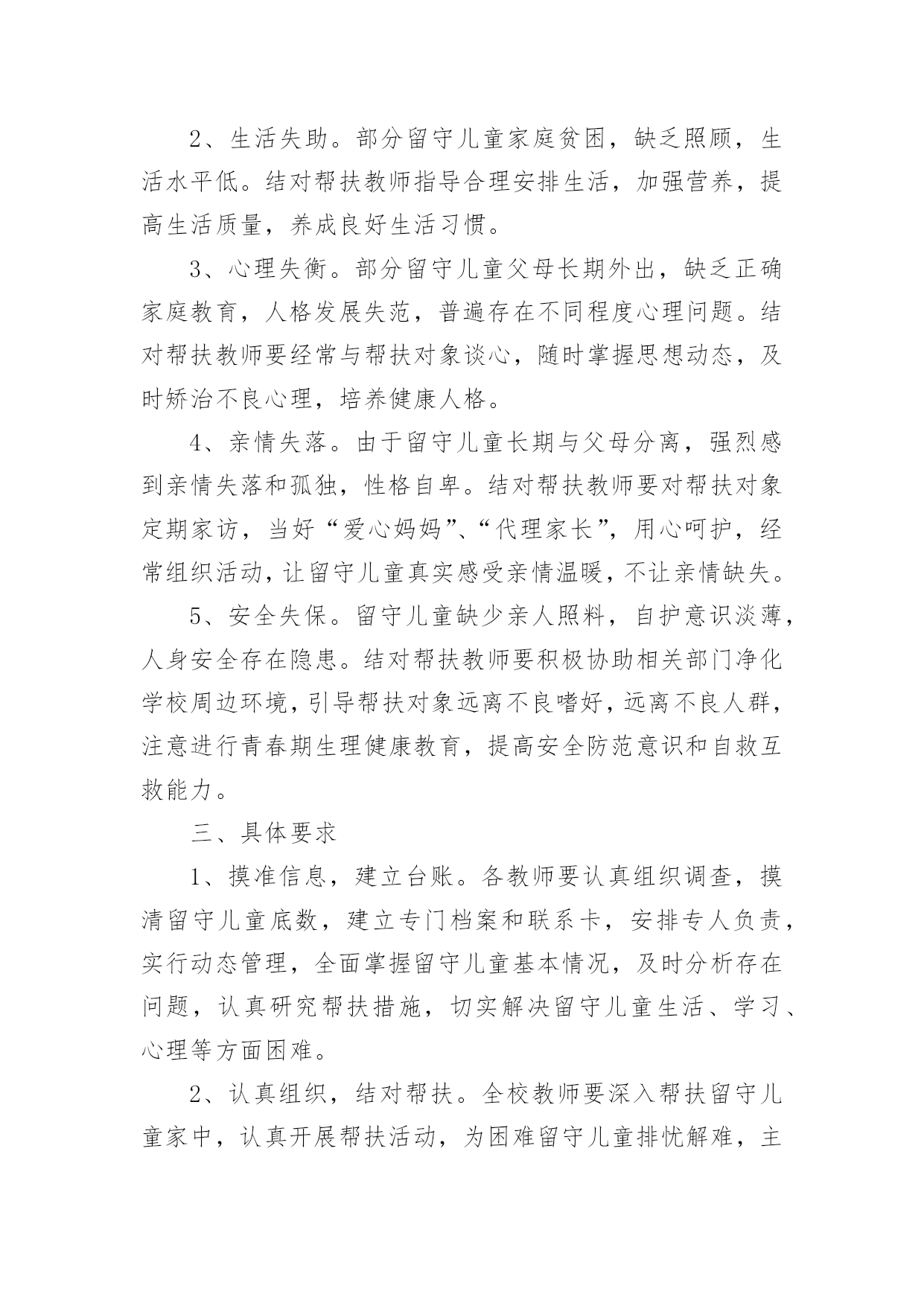 2、生活失助。部分留守儿童家庭贫困，缺乏照顾，生活水平低。结对帮扶教师指导合理安排生活，加强营养，提高生活质量，养成良好生活习惯。

3、心理失衡。部分留守儿童父母长期外出，缺乏正确家庭教育，人格发展失范，普遍存在不同程度心理问题。结对帮扶教师要经常与帮扶对象谈心，随时掌握思想动态，及时矫治不良心理，培养健康人格。

4、亲情失落。由于留守儿童长期与父母分离，强烈感到亲情失落和孤独，性格自卑。结对帮扶教师要对帮扶对象定期家访，当好“爱心妈妈”、“代理家长”，用心呵护，经常组织活动，让留守儿童真实感受亲情温暖，不让亲情缺失。

5、安全失保。留守儿童缺少亲人照料，自护意识淡薄，人身安全存在隐患。结对帮扶教师要积极协助相关部门净化学校周边环境，引导帮扶对象远离不良嗜好，远离不良人群，注意进行青春期生理健康教育，提高安全防范意识和自救互救能力。

三、具体要求

1、摸准信息，建立台账。各教师要认真组织调查，摸清留守儿童底数，建立专门档案和联系卡，安排专人负责，实行动态管理，全面掌握留守儿童基本情况，及时分析存在问题，认真研究帮扶措施，切实解决留守儿童生活、学习、心理等方面困难。

2、认真组织，结对帮扶。全校教师要深入帮扶留守儿童家中，认真开展帮扶活动，为困难留守儿童排忧解难，主